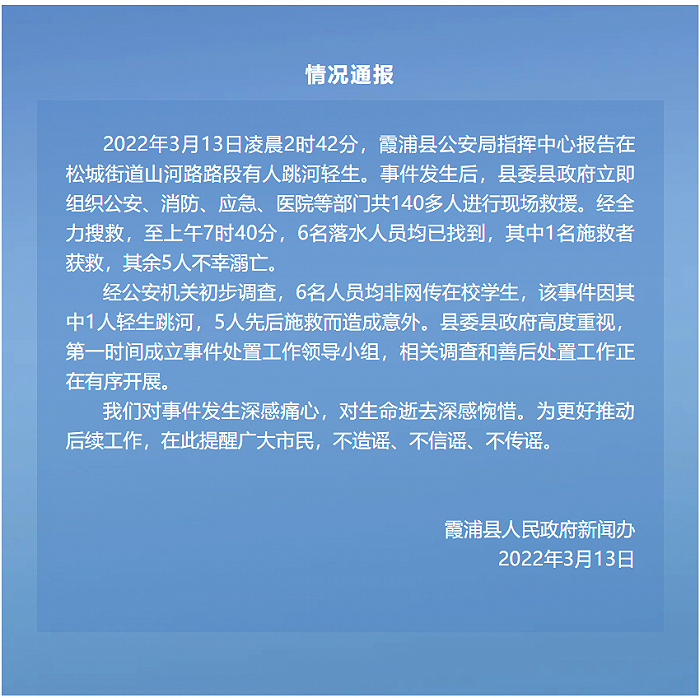 情况通报

2022年3月13日凌晨2时42分，霞浦县公安局指挥中心报告在松城街道山河路路段有人跳河轻生。事件发生后，县委县政府立即组织公安、消防、应急、医院等部门共140多人进行现场救援。经全力搜救，至上午7时40分，6名落水人员均已找到，其中1名施救者获救，其余5人不幸溺亡。

经公安机关初步调查，6名人员均非网传在校学生，该事件因其中1人轻生跳河，5人先后施救而造成意外。县委县政府高度重视，第一时间成立事件处置工作领导小组，相关调查和善后处置工作正在有序开展。

我们对事件发生深感痛心，对生命逝去深感惋惜。为更好推动后续工作，在此提醒广大市民，不造谣、不信谣、不传谣。

霞浦县人民政府新闻办
2022年3月13日